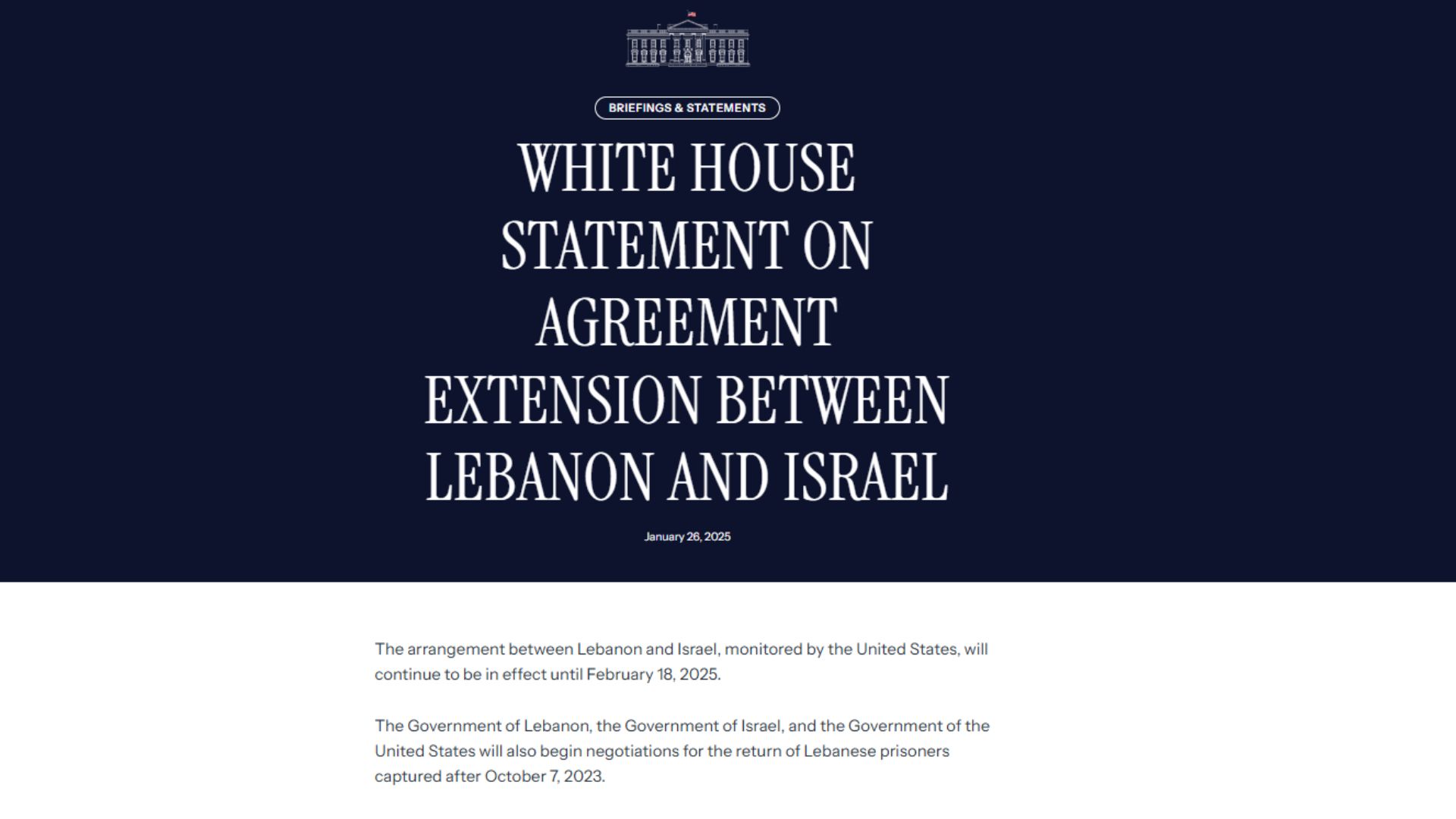 BRIEFINGS & STATEMENTS

WHITE HOUSE STATEMENT ON AGREEMENT EXTENSION BETWEEN LEBANON AND ISRAEL

January 26, 2025

The arrangement between Lebanon and Israel, monitored by the United States, will continue to be in effect until February 18, 2025.

The Government of Lebanon, the Government of Israel, and the Government of the United States will also begin negotiations for the return of Lebanese prisoners captured after October 7, 2023.